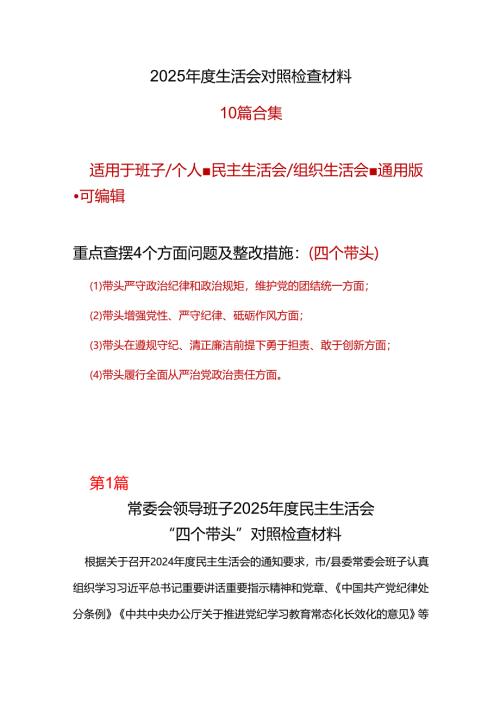 2025年度生活会对照检查材料

10篇合集

适用于班子/个人■民主生活会/组织生活会■通用版•可编辑

重点查摆4个方面问题及整改措施：(四个带头)

(1)带头严守政治纪律和政治规矩，维护党的团结统一方面；

(2)带头增强党性、严守纪律、砥砺作风方面；

(3)带头在遵规守纪、清正廉洁前提下勇于担责、敢于创新方面；

(4)带头履行全面从严治党政治责任方面。

第1篇

常委会领导班子2025年度民主生活会
“四个带头”对照检查材料

根据关于召开2024年度民主生活会的通知要求，市/县委常委会班子认真组织学习习近平总书记重要讲话重要指示精神和党章、《中国共产党纪律处分条例》《中共中央办公厅关于推进党纪学习教育常态化长效化的意见》等